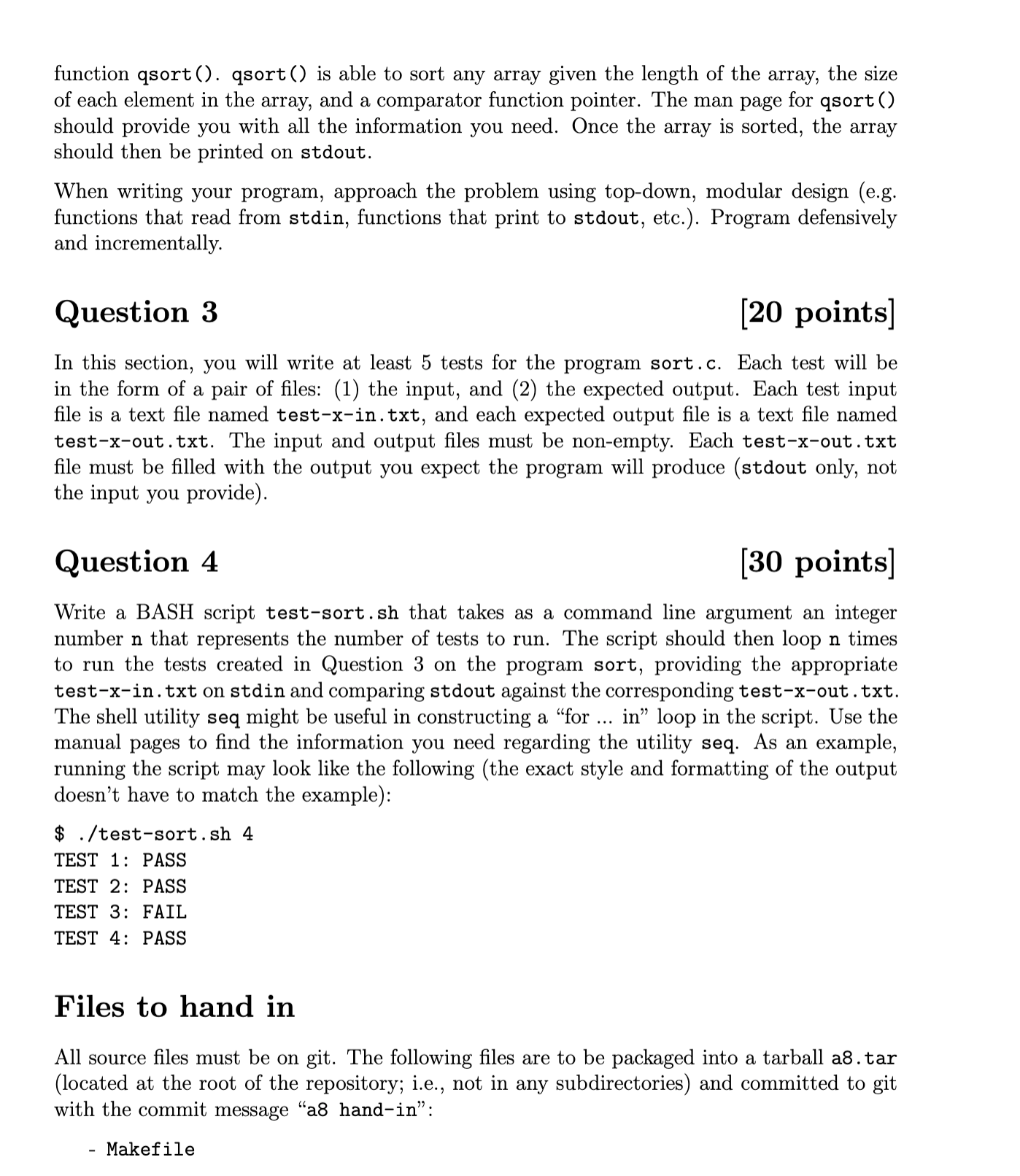 function qsort(). qsort() is able to sort any array given the length of the array, the size of each element in the array, and a comparator function pointer. The man page for qsort() should provide you with all the information you need. Once the array is sorted, the array should then be printed on stdout.

When writing your program, approach the problem using top-down, modular design (e.g. functions that read from stdin, functions that print to stdout, etc.). Program defensively and incrementally.

Question 3 [20 points]

In this section, you will write at least 5 tests for the program sort.c. Each test will be in the form of a pair of files: (1) the input, and (2) the expected output. Each test input file is a text file named test-x-in.txt, and each expected output file is a text file named test-x-out.txt. The input and output files must be non-empty. Each test-x-out.txt file must be filled with the output you expect the program will produce (stdout only, not the input you provide).

Question 4 [30 points]

Write a BASH script test-sort.sh that takes as a command line argument an integer number n that represents the number of tests to run. The script should then loop n times to run the tests created in Question 3 on the program sort, providing the appropriate test-x-in.txt on stdin and comparing stdout against the corresponding test-x-out.txt. The shell utility seq might be useful in constructing a "for ... in" loop in the script. Use the manual pages to find the information you need regarding the utility seq. As an example, running the script may look like the following (the exact style and formatting of the output doesn't have to match the example):

$ ./test-sort.sh 4
TEST 1: PASS
TEST 2: PASS
TEST 3: FAIL
TEST 4: PASS

Files to hand in

All source files must be on git. The following files are to be packaged into a tarball a8.tar (located at the root of the repository; i.e., not in any subdirectories) and committed to git with the commit message "a8 hand-in":

- Makefile